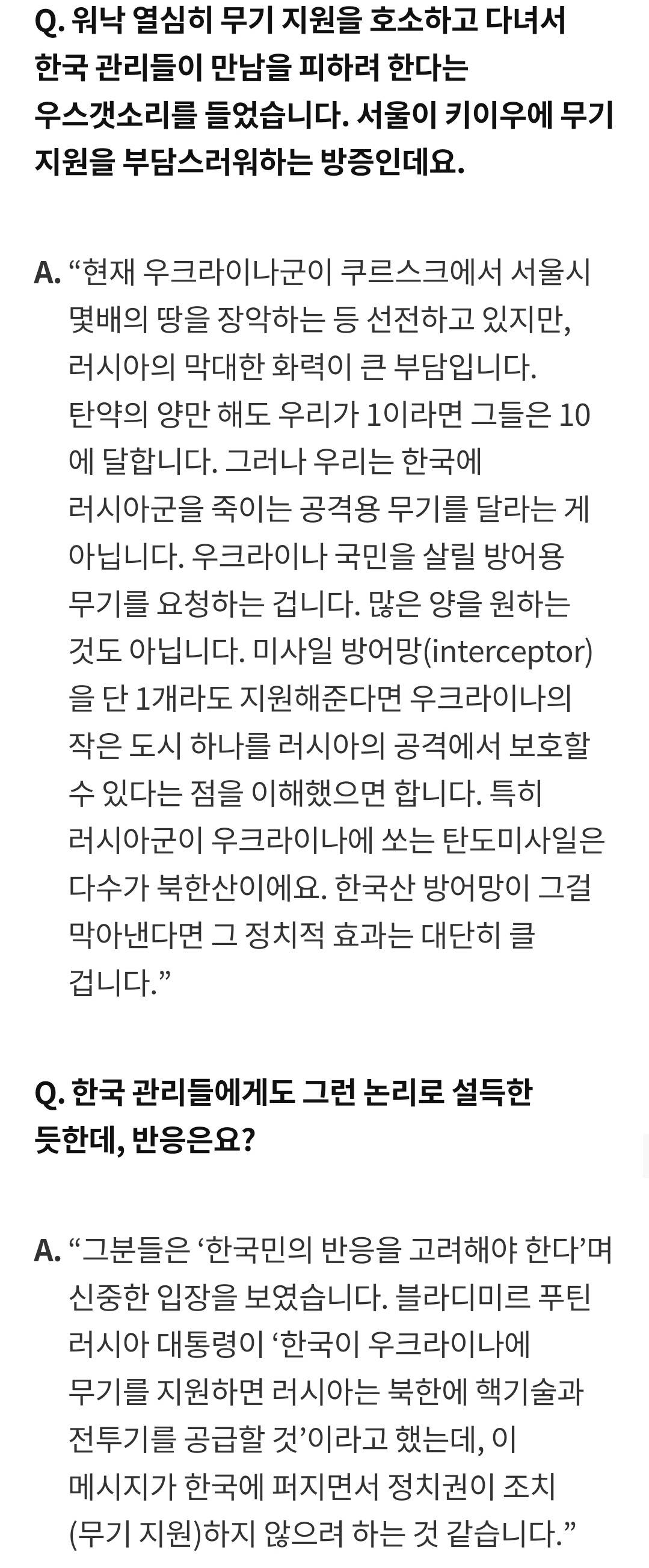 Q. 워낙 열심히 무기 지원을 호소하고 다녀서 한국 관리들이 만남을 피하려 한다는 우스갯소리를 들었습니다. 서울이 키이우에 무기 지원을 부담스러워하는 방증인데요.

A. “현재 우크라이나군이 쿠르스크에서 서울시 몇배의 땅을 장악하는 등 선전하고 있지만, 러시아의 막대한 화력이 큰 부담입니다. 탄약의 양만 해도 우리가 1이라면 그들은 10에 달합니다. 그러나 우리는 한국에 러시아군을 죽이는 공격용 무기를 달라는 게 아닙니다. 우크라이나 국민을 살릴 방어용 무기를 요청하는 겁니다. 많은 양을 원하는 것도 아닙니다. 미사일 방어망(interceptor)을 단 1개라도 지원해준다면 우크라이나의 작은 도시 하나를 러시아의 공격에서 보호할 수 있다는 점을 이해했으면 합니다. 특히 러시아군이 우크라이나에 쏘는 탄도미사일은 다수가 북한산이에요. 한국산 방어망이 그걸 막아낸다면 그 정치적 효과는 대단히 클 겁니다.”

Q. 한국 관리들에게도 그런 논리로 설득한 듯한데, 반응은요?

A. “그분들은 ‘한국민의 반응을 고려해야 한다’며 신중한 입장을 보였습니다. 블라디미르 푸틴 러시아 대통령이 ‘한국이 우크라이나에 무기를 지원하면 러시아는 북한에 핵기술과 전투기를 공급할 것’이라고 했는데, 이 메시지가 한국에 퍼지면서 정치권이 조치(무기 지원)하지 않으려 하는 것 같습니다.”